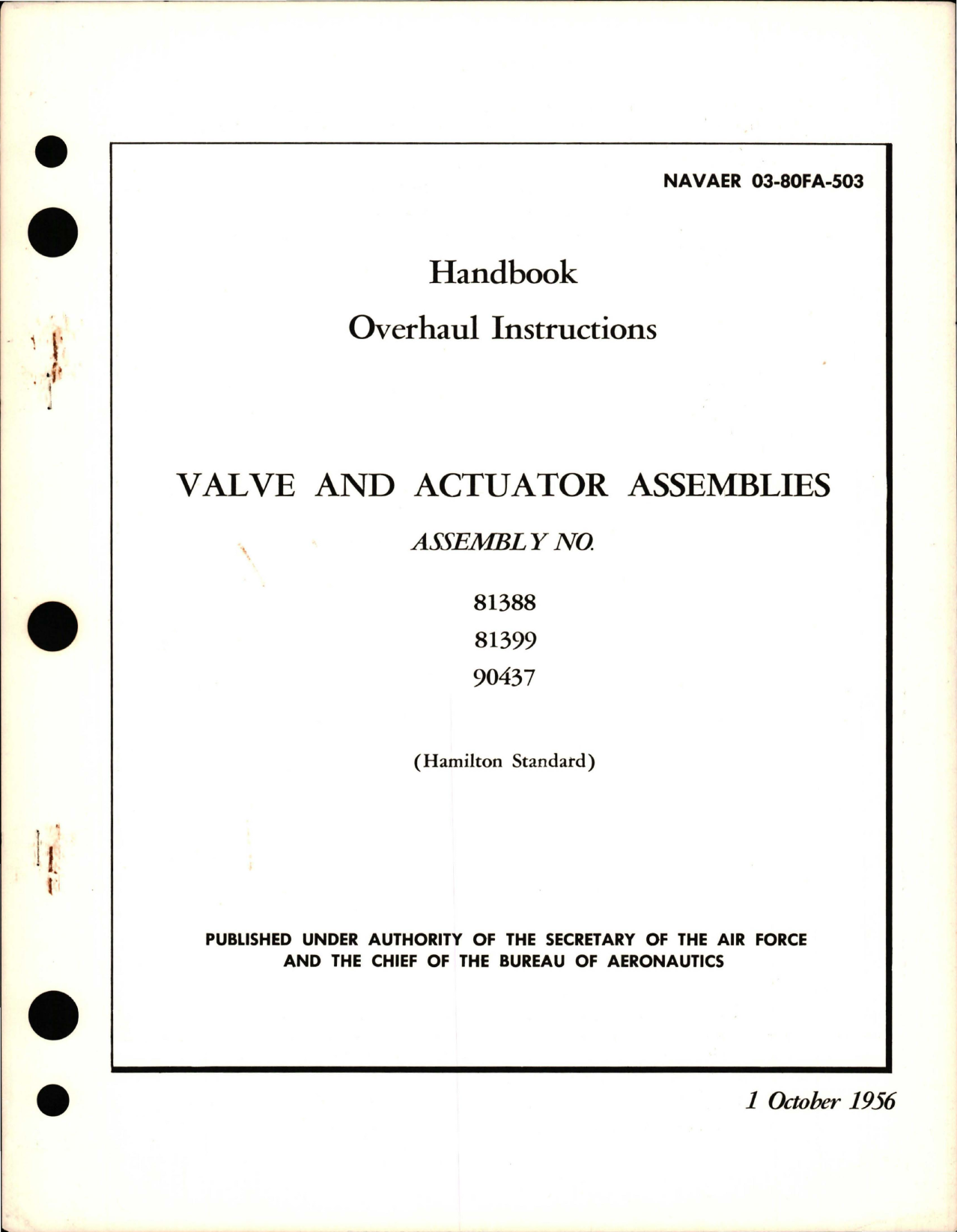 NAVAER 03-80FA-503

Handbook

Overhaul Instructions

VALVE AND ACTUATOR ASSEMBLIES

ASSEMBLY NO.

81388

81399

90437

(Hamilton Standard)

PUBLISHED UNDER AUTHORITY OF THE SECRETARY OF THE AIR FORCE AND THE CHIEF OF THE BUREAU OF AERONAUTICS

1 October 1956